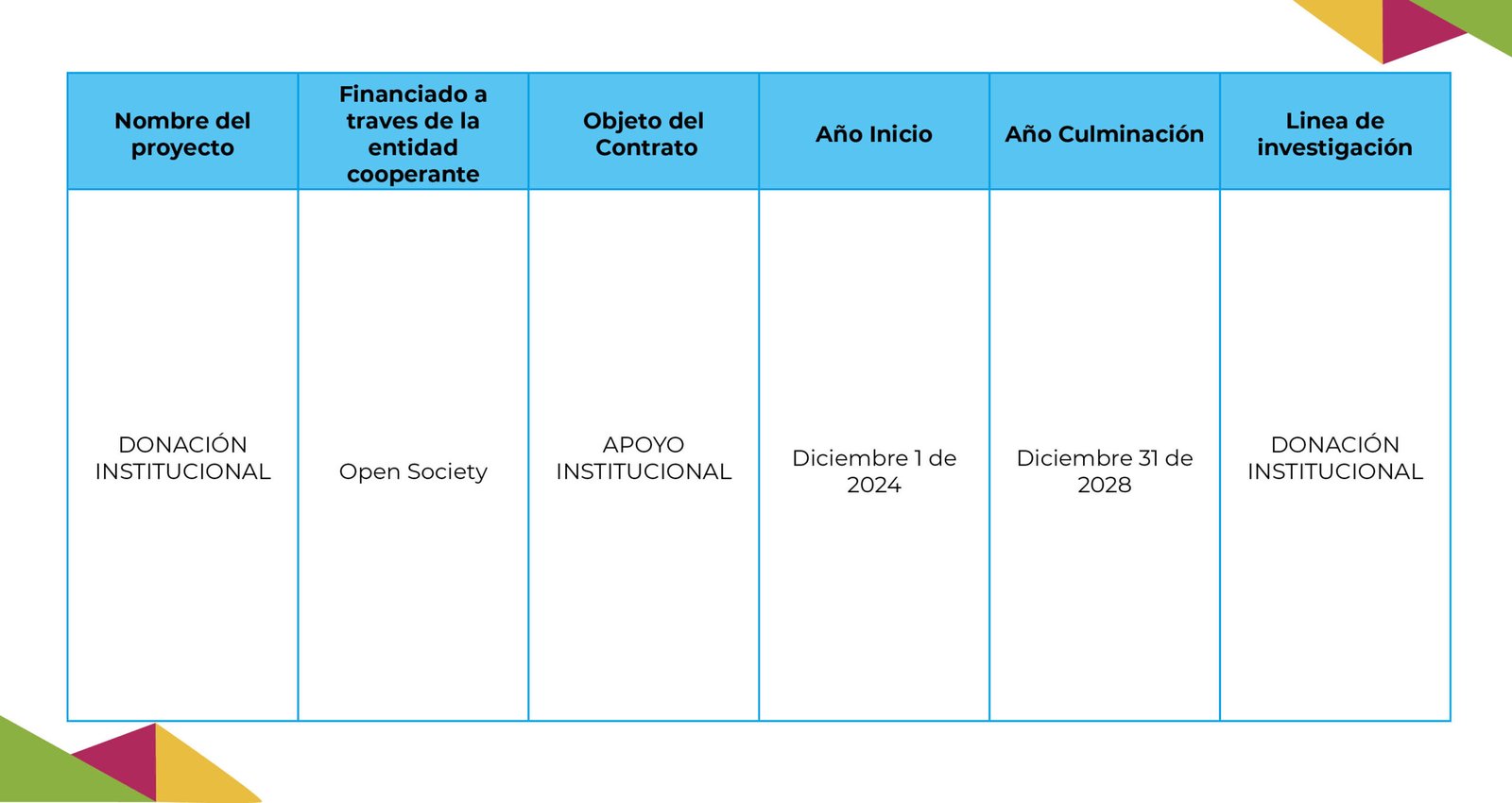 | Nombre del proyecto | Financiado a traves de la entidad cooperante | Objeto del Contrato | Año Inicio | Año Culminación | Linea de investigación |
|---|---|---|---|---|---|
| DONACIÓN INSTITUCIONAL | Open Society | APOYO INSTITUCIONAL | Diciembre 1 de 2024 | Diciembre 31 de 2028 | DONACIÓN INSTITUCIONAL |